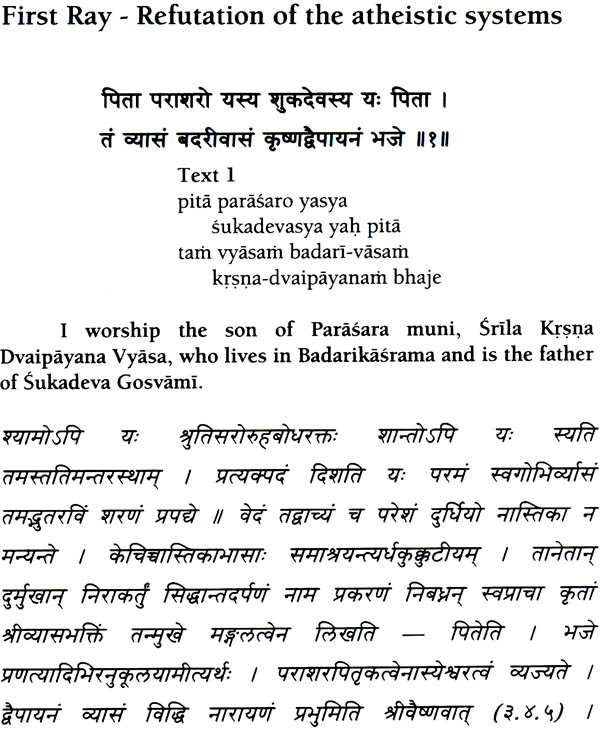 First Ray - Refutation of the atheistic systems

पिता पराशरो यस्य शुकदेवस्य यः पिता ।
तं व्यासं बदरीवासं कृष्णद्वैपायनं भजे ॥१॥

Text 1
pitā parāśaro yasya
śukadevasya yaḥ pitā
taṁ vyāsaṁ badarī-vāsaṁ
kṛṣṇa-dvaipāyanaṁ bhaje

I worship the son of Parāśara muni, Śrīla Kṛṣṇa Dvaipāyana Vyāsa, who lives in Badarikāśrama and is the father of Śukadeva Gosvāmī.

श्यामोऽपि यः श्रुतिसरोरुहबोधरक्तः शान्तोऽपि यः स्यति तमस्ततिमन्तरस्थाम् । प्रत्यक्पदं दिशति यः परमं स्वगोभिर्व्यासं तमद्भुतरविं शरणं प्रपद्ये ॥ वेदं तद्वाच्यं च परेशं दुर्धियो नास्तिका न मन्यन्ते । केचिच्चास्तिकाभासाः समाश्रयन्त्यर्धकुक्कुटीयम् । तानेतान् दुर्मुखान् निराकर्तुं सिद्धान्तदर्पणं नाम प्रकरणं निबध्नन् स्वप्राचा कृतां श्रीव्यासभक्तिं तन्मुखे मङ्गलत्वेन लिखति — पितेति । भजे प्रणत्यादिभिरनुकूलयामीत्यर्थः । पराशरपितृकत्वेनास्येश्वरत्वं व्यज्यते । द्वैपायनं व्यासं विद्धि नारायणं प्रभुमिति श्रीवैष्णवात् (३.४.५) ।